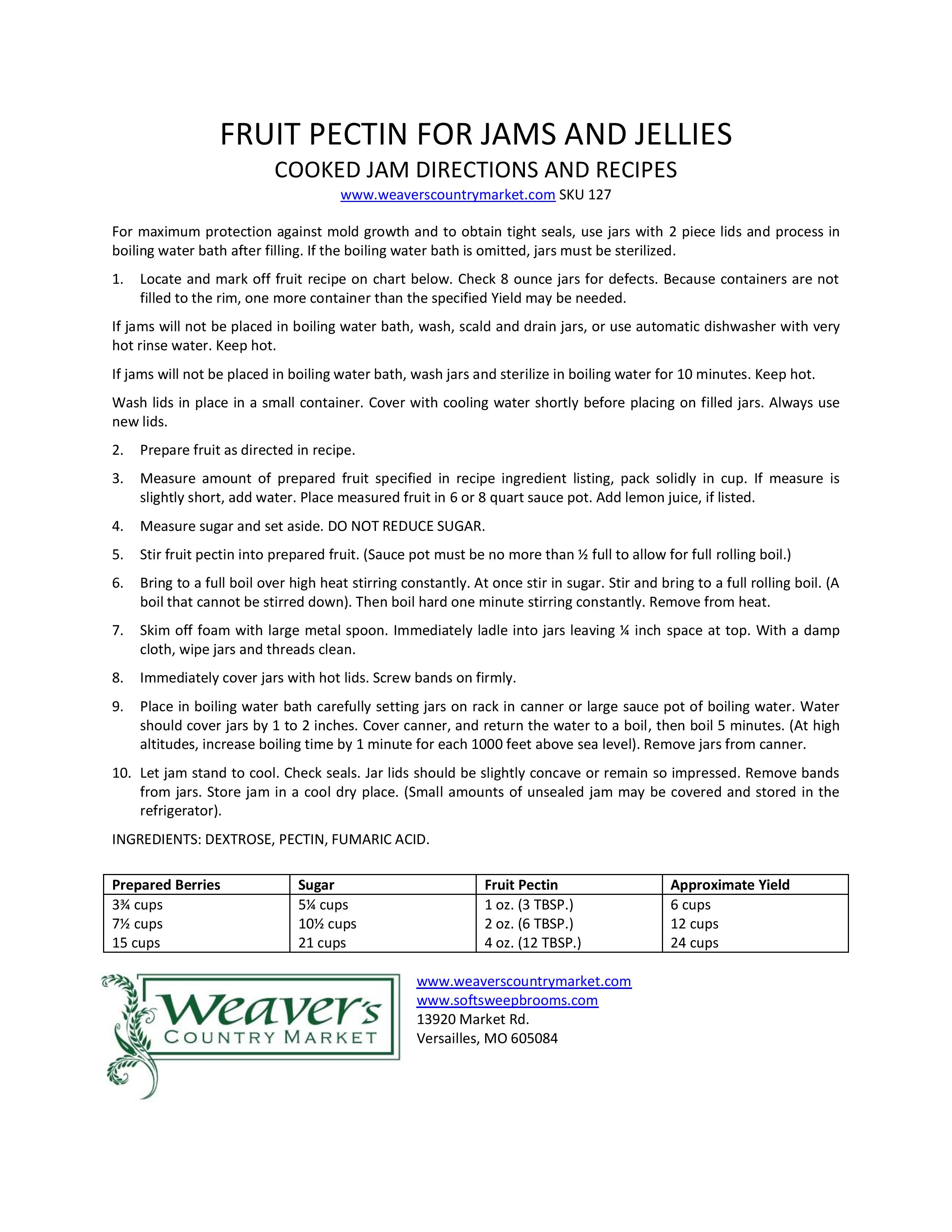 FRUIT PECTIN FOR JAMS AND JELLIES

COOKED JAM DIRECTIONS AND RECIPES

www.weaverscountrymarket.com SKU 127

For maximum protection against mold growth and to obtain tight seals, use jars with 2 piece lids and process in boiling water bath after filling. If the boiling water bath is omitted, jars must be sterilized.

1. Locate and mark off fruit recipe on chart below. Check 8 ounce jars for defects. Because containers are not filled to the rim, one more container than the specified Yield may be needed.

If jams will not be placed in boiling water bath, wash, scald and drain jars, or use automatic dishwasher with very hot rinse water. Keep hot.

If jams will not be placed in boiling water bath, wash jars and sterilize in boiling water for 10 minutes. Keep hot.

Wash lids in place in a small container. Cover with cooling water shortly before placing on filled jars. Always use new lids.

2. Prepare fruit as directed in recipe.

3. Measure amount of prepared fruit specified in recipe ingredient listing, pack solidly in cup. If measure is slightly short, add water. Place measured fruit in 6 or 8 quart sauce pot. Add lemon juice, if listed.

4. Measure sugar and set aside. DO NOT REDUCE SUGAR.

5. Stir fruit pectin into prepared fruit. (Sauce pot must be no more than ½ full to allow for full rolling boil.)

6. Bring to a full boil over high heat stirring constantly. At once stir in sugar. Stir and bring to a full rolling boil. (A boil that cannot be stirred down). Then boil hard one minute stirring constantly. Remove from heat.

7. Skim off foam with large metal spoon. Immediately ladle into jars leaving ¼ inch space at top. With a damp cloth, wipe jars and threads clean.

8. Immediately cover jars with hot lids. Screw bands on firmly.

9. Place in boiling water bath carefully setting jars on rack in canner or large sauce pot of boiling water. Water should cover jars by 1 to 2 inches. Cover canner, and return the water to a boil, then boil 5 minutes. (At high altitudes, increase boiling time by 1 minute for each 1000 feet above sea level). Remove jars from canner.

10. Let jam stand to cool. Check seals. Jar lids should be slightly concave or remain so impressed. Remove bands from jars. Store jam in a cool dry place. (Small amounts of unsealed jam may be covered and stored in the refrigerator).

INGREDIENTS: DEXTROSE, PECTIN, FUMARIC ACID.

| Prepared Berries | Sugar | Fruit Pectin | Approximate Yield |
|---|---|---|---|
| 3¾ cups | 5¼ cups | 1 oz. (3 TBSP.) | 6 cups |
| 7½ cups | 10½ cups | 2 oz. (6 TBSP.) | 12 cups |
| 15 cups | 21 cups | 4 oz. (12 TBSP.) | 24 cups |

Weaver's COUNTRY MARKET

www.weaverscountrymarket.com
www.softsweepbrooms.com
13920 Market Rd.
Versailles, MO 605084